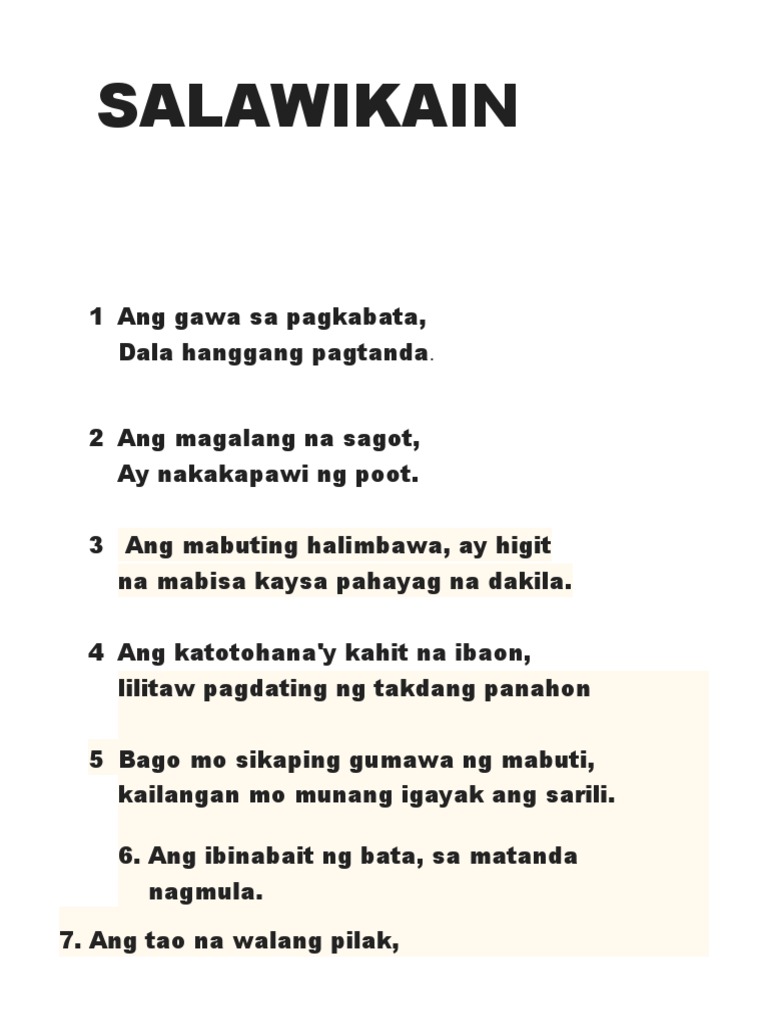 SALAWIKAIN

1 Ang gawa sa pagkabata,
Dala hanggang pagtanda.

2 Ang magalang na sagot,
Ay nakakapawi ng poot.

3 Ang mabuting halimbawa, ay higit na mabisa kaysa pahayag na dakila.

4 Ang katotohana'y kahit na ibaon,
lilitaw pagdating ng takdang panahon

5 Bago mo sikaping gumawa ng mabuti,
kailangan mo munang igayak ang sarili.

6. Ang ibinabait ng bata, sa matanda nagmula.

7. Ang tao na walang pilak,